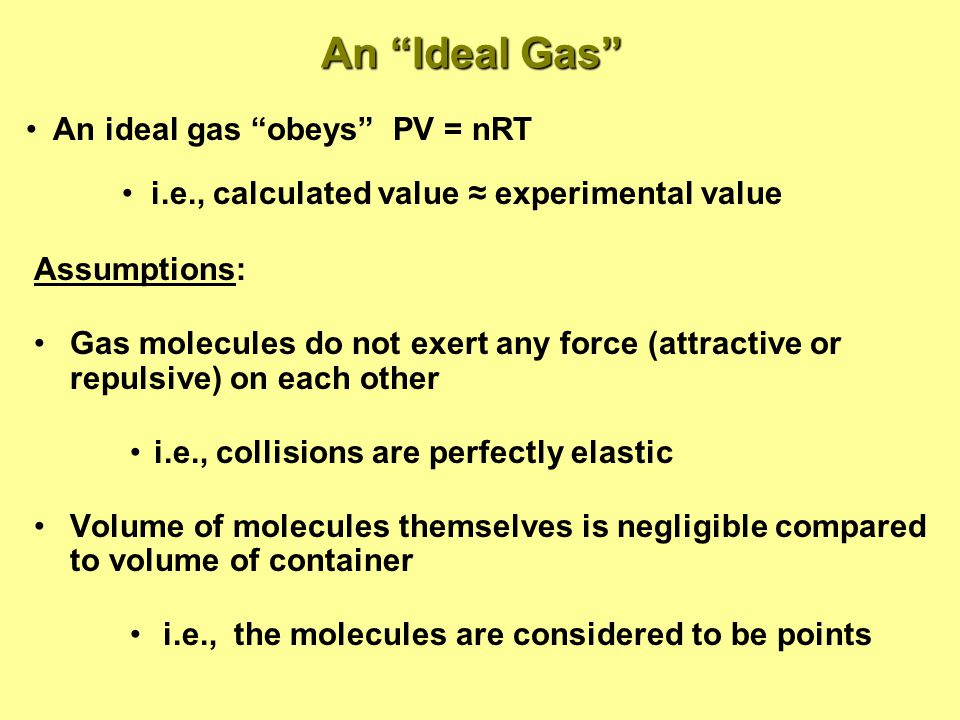 An “Ideal Gas”

• An ideal gas “obeys” $PV = nRT$

• i.e., calculated value ≈ experimental value

Assumptions:

• Gas molecules do not exert any force (attractive or repulsive) on each other

• i.e., collisions are perfectly elastic

• Volume of molecules themselves is negligible compared to volume of container

• i.e., the molecules are considered to be points